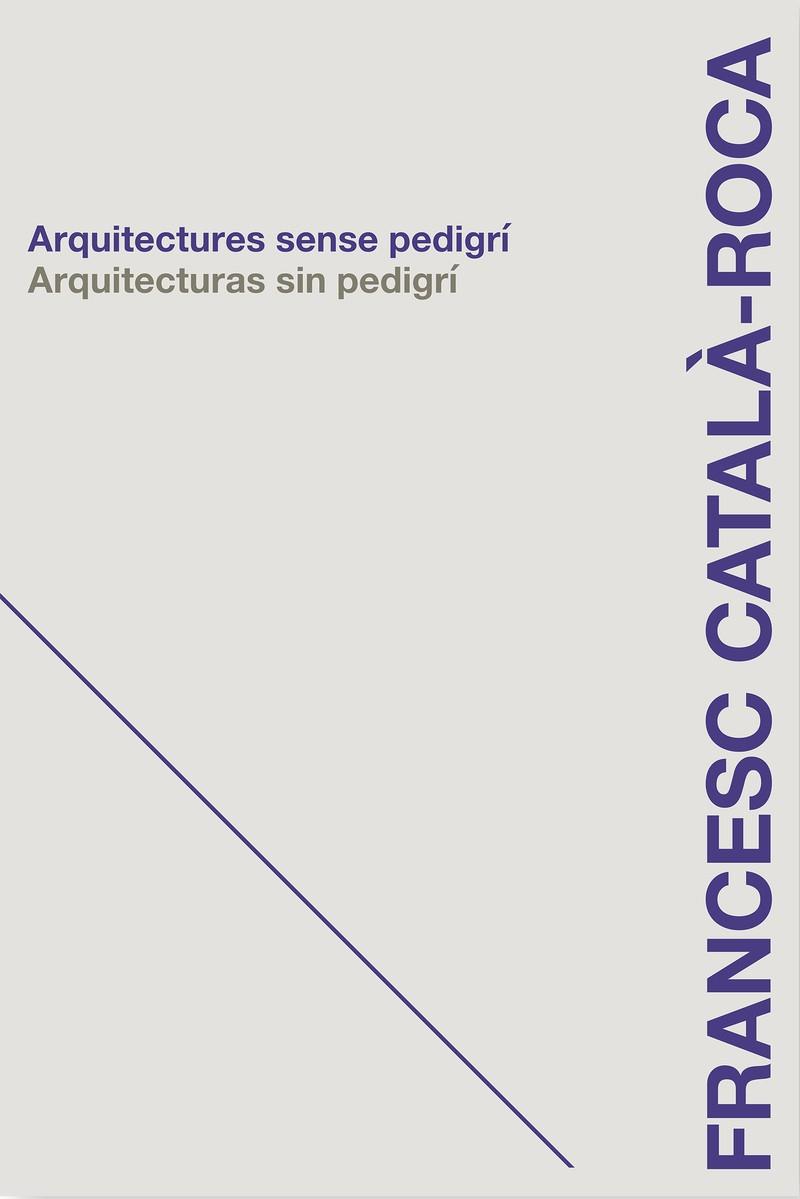 Arquitectures sense pedigrí
Arquitecturas sin pedigrí

FRANCESC CATALÀ-ROCA